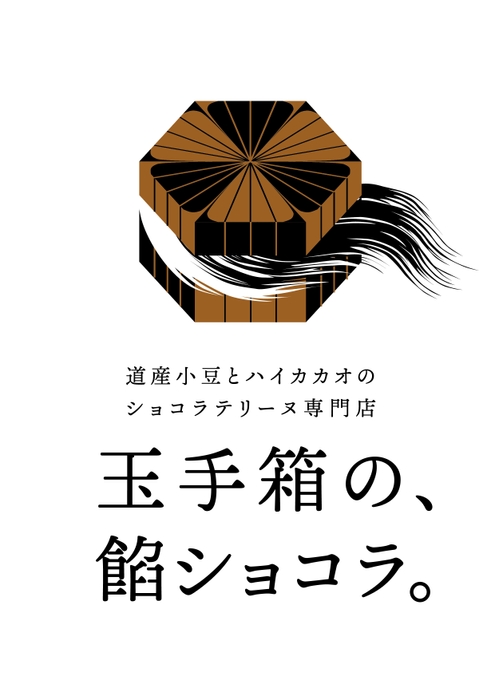 道産小豆とハイカカオの
ショコラテリーヌ専門店

玉手箱の、
餡ショコラ。